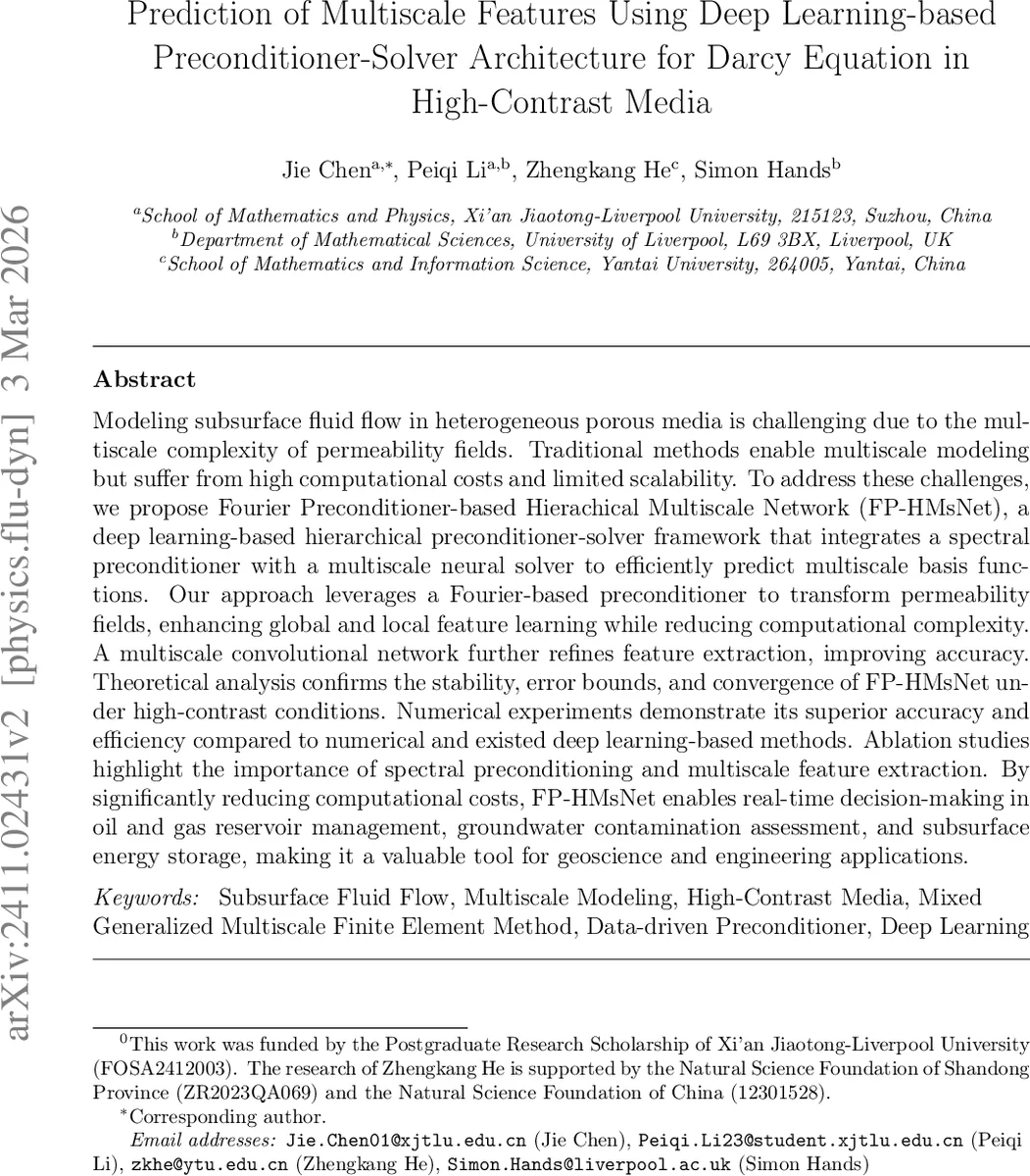 Prediction of Multiscale Features Using Deep Learning-based Preconditioner-Solver Architecture for Darcy Equation in High-Contrast Media

Jie Chen$^{a,*}$, Peiqi Li$^{a,b}$, Zhengkang He$^{c}$, Simon Hands$^{b}$

$^{a}$School of Mathematics and Physics, Xi'an Jiaotong-Liverpool University, 215123, Suzhou, China
$^{b}$Department of Mathematical Sciences, University of Liverpool, L69 3BX, Liverpool, UK
$^{c}$School of Mathematics and Information Science, Yantai University, 264005, Yantai, China

arXiv:2411.02431v2 [physics.flu-dyn] 3 Mar 2026

Abstract

Modeling subsurface fluid flow in heterogeneous porous media is challenging due to the multiscale complexity of permeability fields. Traditional methods enable multiscale modeling but suffer from high computational costs and limited scalability. To address these challenges, we propose Fourier Preconditioner-based Hierachical Multiscale Network (FP-HMsNet), a deep learning-based hierarchical preconditioner-solver framework that integrates a spectral preconditioner with a multiscale neural solver to efficiently predict multiscale basis functions. Our approach leverages a Fourier-based preconditioner to transform permeability fields, enhancing global and local feature learning while reducing computational complexity. A multiscale convolutional network further refines feature extraction, improving accuracy. Theoretical analysis confirms the stability, error bounds, and convergence of FP-HMsNet under high-contrast conditions. Numerical experiments demonstrate its superior accuracy and efficiency compared to numerical and existed deep learning-based methods. Ablation studies highlight the importance of spectral preconditioning and multiscale feature extraction. By significantly reducing computational costs, FP-HMsNet enables real-time decision-making in oil and gas reservoir management, groundwater contamination assessment, and subsurface energy storage, making it a valuable tool for geoscience and engineering applications.

Keywords: Subsurface Fluid Flow, Multiscale Modeling, High-Contrast Media, Mixed Generalized Multiscale Finite Element Method, Data-driven Preconditioner, Deep Learning

$^{0}$This work was funded by the Postgraduate Research Scholarship of Xi'an Jiaotong-Liverpool University (FOSA2412003). The research of Zhengkang He is supported by the Natural Science Foundation of Shandong Province (ZR2023QA069) and the Natural Science Foundation of China (12301528).
$^{*}$Corresponding author.
Email addresses: Jie.Chen01@xjtlu.edu.cn (Jie Chen), Peiqi.Li23@student.xjtlu.edu.cn (Peiqi Li), zkhe@ytu.edu.cn (Zhengkang He), Simon.Hands@liverpool.ac.uk (Simon Hands)